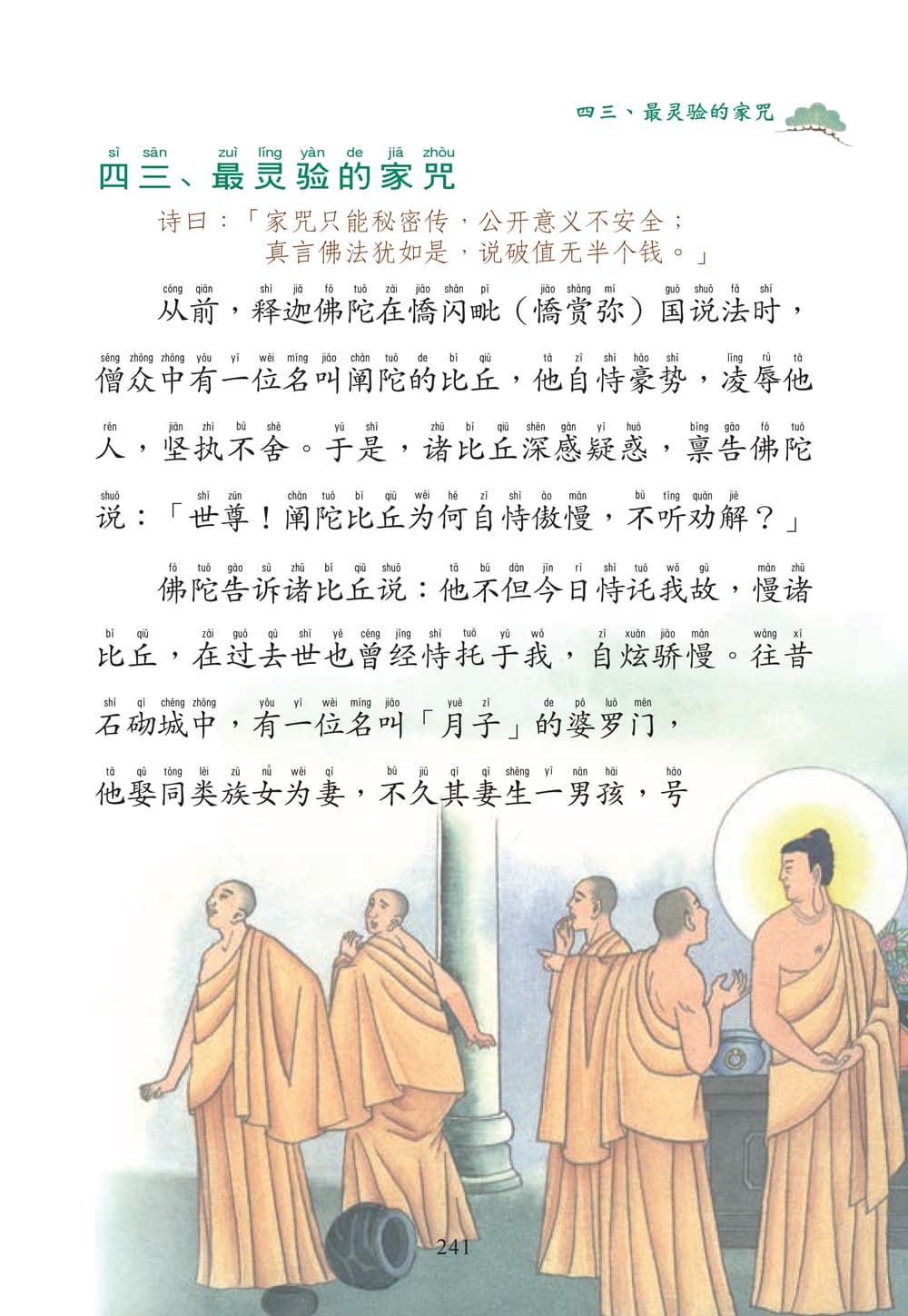 四三、最灵验的家咒

sì sān zuì líng yàn de jiā zhòu
四三、最灵验的家咒

诗曰：「家咒只能秘密传，公开意义不安全；
真言佛法犹如是，说破值无半个钱。」

cóng qián shì jiā fó tuó zài jiāo shǎn pí jiāo shǎng mí guó shuō fǎ shí
从前，释迦佛陀在憍闪毗（憍赏弥）国说法时，
sēng zhòng zhōng yǒu yí wèi míng jiào chǎn tuó de bǐ qiū tā zì shì háo shì líng rǔ tā
僧众中有一位名叫阐陀的比丘，他自恃豪势，凌辱他
rén jiān zhí bù shě yú shì zhū bǐ qiū shēn gǎn yí huò bǐng gào fó tuó
人，坚执不舍。于是，诸比丘深感疑惑，禀告佛陀
shuō shì zūn chǎn tuó bǐ qiū wèi hé zì shì ào màn bù tīng quàn jiě
说：「世尊！阐陀比丘为何自恃傲慢，不听劝解？」

fó tuó gào sù zhū bǐ qiū shuō tā bú dàn jīn rì shì tuō wǒ gù màn zhū
佛陀告诉诸比丘说：他不但今日恃托我故，慢诸
bǐ qiū zài guò qù shì yě céng jīng shì tuō yú wǒ zì xuàn jiāo màn wǎng xī
比丘，在过去世也曾经恃托于我，自炫骄慢。往昔
shí qì chéng zhōng yǒu yí wèi míng jiào yuè zǐ de pó luó mén
石砌城中，有一位名叫「月子」的婆罗门，
tā qǔ tóng lèi zú nǚ wéi qī bù jiǔ qí qī shēng yì nán hái hào
他娶同类族女为妻，不久其妻生一男孩，号

241